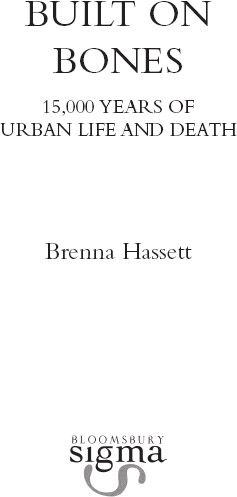 BUILT ON BONES

15,000 YEARS OF URBAN LIFE AND DEATH

Brenna Hassett

BLOOMSBURY
sigma